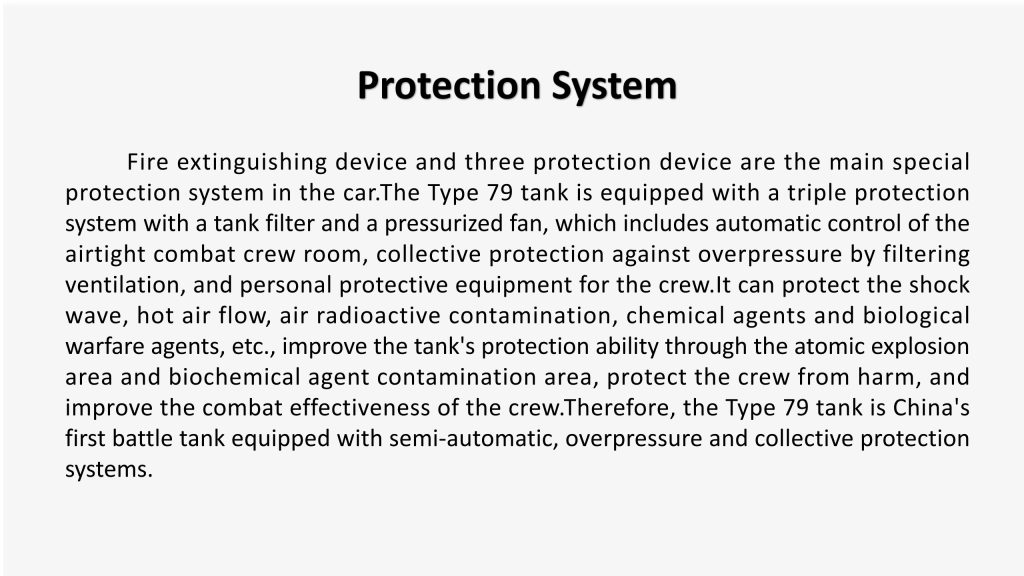 Protection System

Fire extinguishing device and three protection device are the main special protection system in the car.The Type 79 tank is equipped with a triple protection system with a tank filter and a pressurized fan, which includes automatic control of the airtight combat crew room, collective protection against overpressure by filtering ventilation, and personal protective equipment for the crew.It can protect the shock wave, hot air flow, air radioactive contamination, chemical agents and biological warfare agents, etc., improve the tank's protection ability through the atomic explosion area and biochemical agent contamination area, protect the crew from harm, and improve the combat effectiveness of the crew.Therefore, the Type 79 tank is China's first battle tank equipped with semi-automatic, overpressure and collective protection systems.